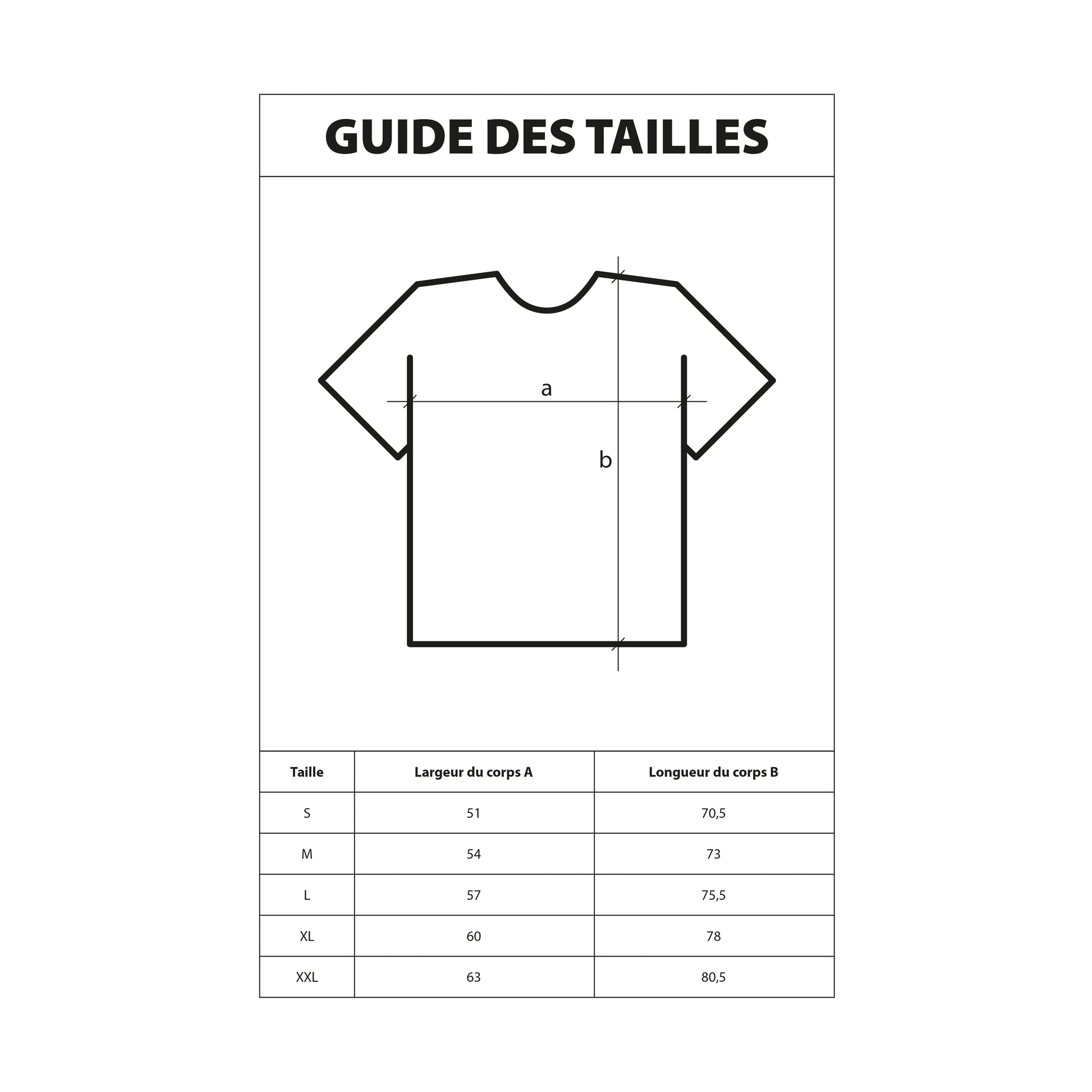 GUIDE DES TAILLES

a

b

| Taille | Largeur du corps A | Longueur du corps B |
|---|---|---|
| S | 51 | 70,5 |
| M | 54 | 73 |
| L | 57 | 75,5 |
| XL | 60 | 78 |
| XXL | 63 | 80,5 |